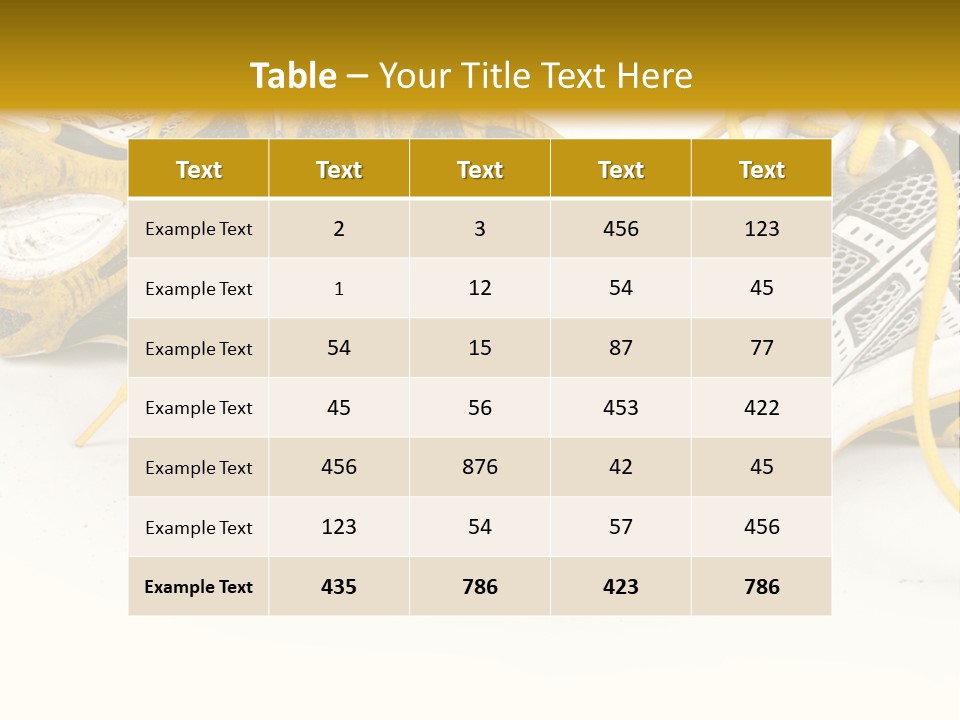 Table – Your Title Text Here

| Text | Text | Text | Text | Text |
|---|---|---|---|---|
| Example Text | 2 | 3 | 456 | 123 |
| Example Text | 1 | 12 | 54 | 45 |
| Example Text | 54 | 15 | 87 | 77 |
| Example Text | 45 | 56 | 453 | 422 |
| Example Text | 456 | 876 | 42 | 45 |
| Example Text | 123 | 54 | 57 | 456 |
| Example Text | 435 | 786 | 423 | 786 |